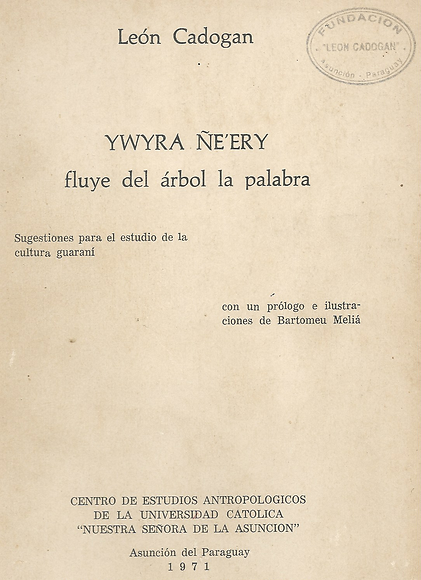 León Cadogan

FUNDACION "LEON CADOGAN" Asunción - Paraguay

YWYRA ÑE'ERY
fluye del árbol la palabra

Sugestiones para el estudio de la cultura guaraní

con un prólogo e ilustraciones de Bartomeu Meliá

CENTRO DE ESTUDIOS ANTROPOLOGICOS
DE LA UNIVERSIDAD CATOLICA
"NUESTRA SEÑORA DE LA ASUNCION"

Asunción del Paraguay
1971